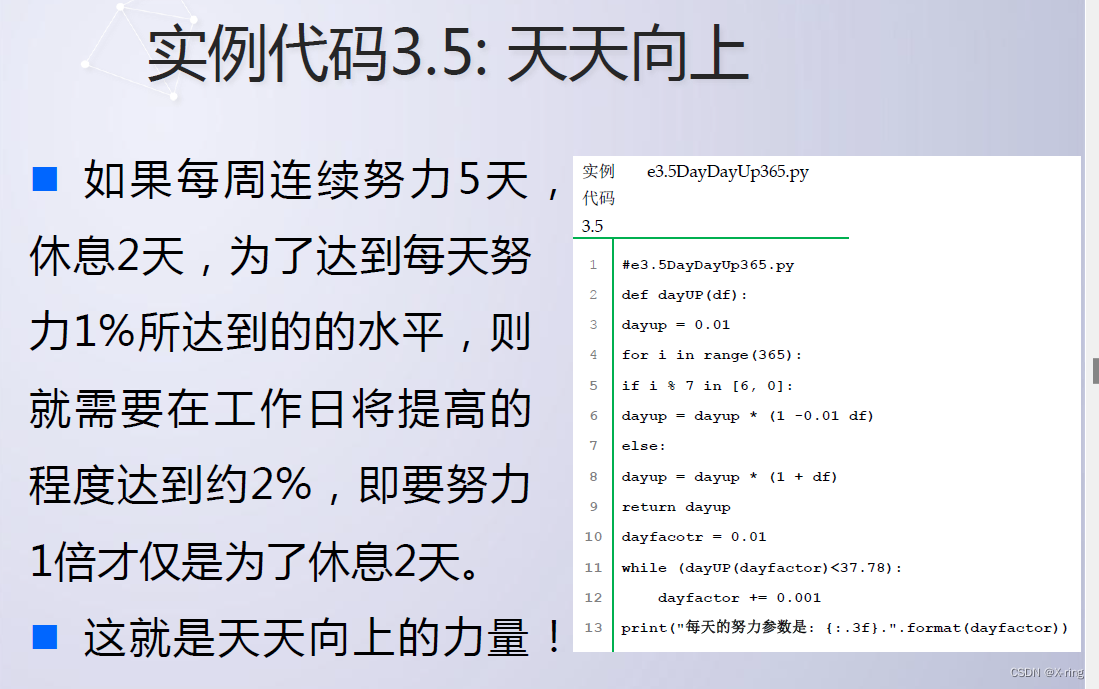 实例代码3.5: 天天向上

■ 如果每周连续努力5天，休息2天，为了达到每天努力1%所达到的的水平，则就需要在工作日将提高的程度达到约2%，即要努力1倍才仅是为了休息2天。

■ 这就是天天向上的力量！

实例代码3.5 e3.5DayDayUp365.py

1 #e3.5DayDayUp365.py
2 def dayUP(df):
3 dayup = 0.01
4 for i in range(365):
5 if i % 7 in [6, 0]:
6 dayup = dayup * (1 -0.01 df)
7 else:
8 dayup = dayup * (1 + df)
9 return dayup
10 dayfacotr = 0.01
11 while (dayUP(dayfactor)<37.78):
12 dayfactor += 0.001
13 print("每天的努力参数是: {:.3f}.".format(dayfactor))

CSDN @X-ring